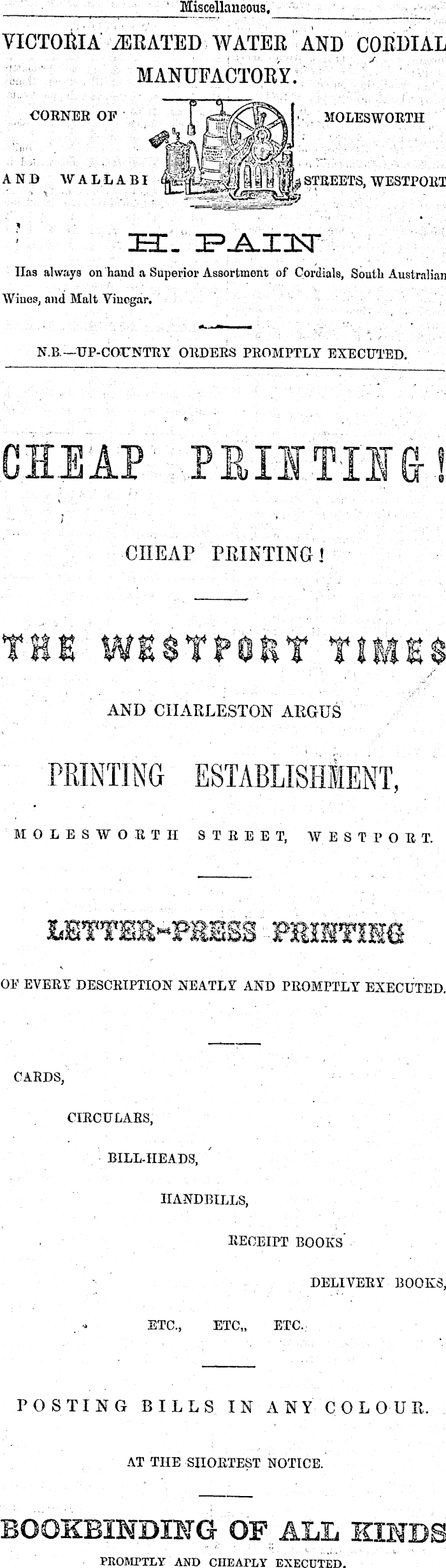 Miscellaneous.

VICTORIA ÆRATED WATER AND CORDIAL MANUFACTORY.

CORNER OF MOLESWORTH

AND WALLABI STREETS, WESTPORT

H. PAIN

Has always on hand a Superior Assortment of Cordials, South Australian Wines, and Malt Vinegar.

N.B.—UP-COUNTRY ORDERS PROMPTLY EXECUTED.

CHEAP PRINTING!

CHEAP PRINTING!

THE WESTPORT TIMES

AND CHARLESTON ARGUS

PRINTING ESTABLISHMENT,

MOLESWORTH STREET, WESTPORT.

LETTER-PRESS PRINTING

OF EVERY DESCRIPTION NEATLY AND PROMPTLY EXECUTED.

CARDS,

CIRCULARS,

BILL-HEADS,

HANDBILLS,

RECEIPT BOOKS

DELIVERY BOOKS,

ETC., ETC., ETC.

POSTING BILLS IN ANY COLOUR.

AT THE SHORTEST NOTICE.

BOOKBINDING OF ALL KINDS

PROMPTLY AND CHEAPLY EXECUTED.